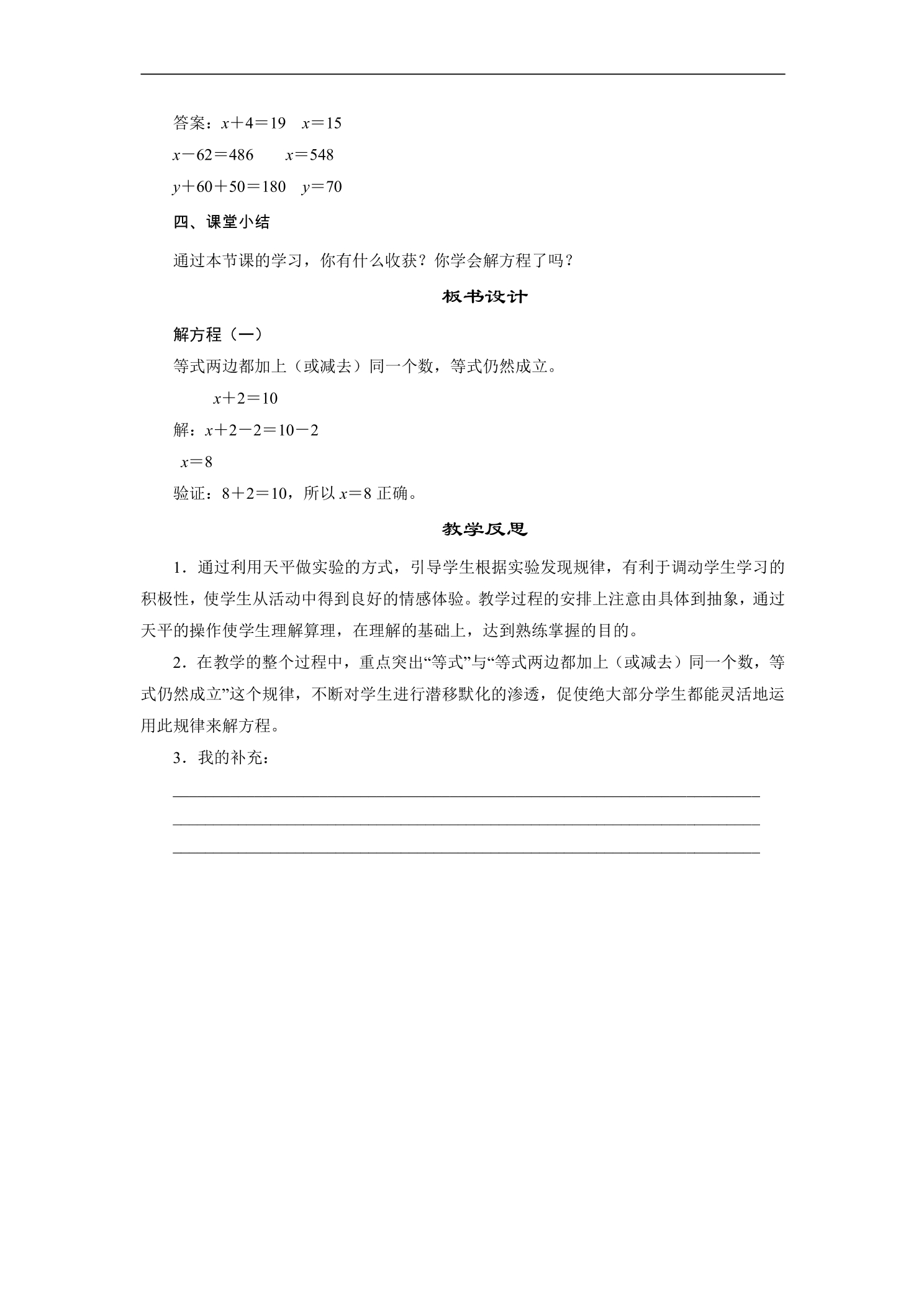 答案：$x+4=19$ $x=15$

$x-62=486$ $x=548$

$y+60+50=180$ $y=70$

四、课堂小结

通过本节课的学习，你有什么收获？你学会解方程了吗？

板书设计

解方程（一）

等式两边都加上（或减去）同一个数，等式仍然成立。

$x+2=10$

解：$x+2-2=10-2$

$x=8$

验证：$8+2=10$，所以$x=8$正确。

教学反思

1．通过利用天平做实验的方式，引导学生根据实验发现规律，有利于调动学生学习的积极性，使学生从活动中得到良好的情感体验。教学过程的安排上注意由具体到抽象，通过天平的操作使学生理解算理，在理解的基础上，达到熟练掌握的目的。

2．在教学的整个过程中，重点突出“等式”与“等式两边都加上（或减去）同一个数，等式仍然成立”这个规律，不断对学生进行潜移默化的渗透，促使绝大部分学生都能灵活地运用此规律来解方程。

3．我的补充：

____

____

____